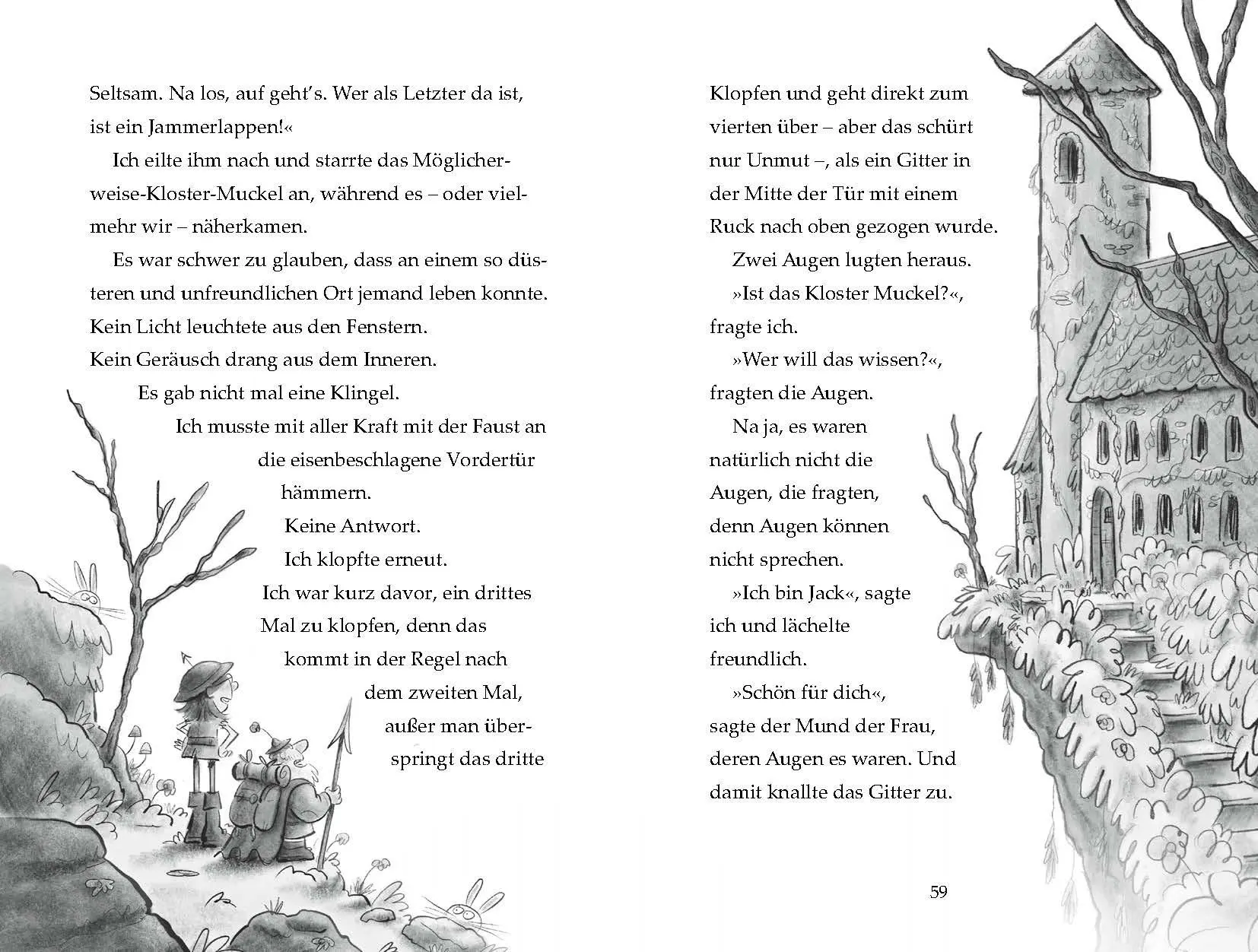 Seltsam. Na los, auf geht's. Wer als Letzter da ist, ist ein Jammerlappen!«

Ich eilte ihm nach und starrte das Möglicherweise-Kloster-Muckel an, während es – oder vielmehr wir – näherkamen.

Es war schwer zu glauben, dass an einem so düsteren und unfreundlichen Ort jemand leben konnte. Kein Licht leuchtete aus den Fenstern. Kein Geräusch drang aus dem Inneren.

Es gab nicht mal eine Klingel.

Ich musste mit aller Kraft mit der Faust an die eisenbeschlagene Vordertür hämmern.

Keine Antwort.

Ich klopfte erneut.

Ich war kurz davor, ein drittes Mal zu klopfen, denn das kommt in der Regel nach dem zweiten Mal, außer man überspringt das dritte Klopfen und geht direkt zum vierten über – aber das schürt nur Unmut –, als ein Gitter in der Mitte der Tür mit einem Ruck nach oben gezogen wurde.

Zwei Augen lugten heraus.

»Ist das Kloster Muckel?«, fragte ich.

»Wer will das wissen?«, fragten die Augen.

Na ja, es waren natürlich nicht die Augen, die fragten, denn Augen können nicht sprechen.

»Ich bin Jack«, sagte ich und lächelte freundlich.

»Schön für dich«, sagte der Mund der Frau, deren Augen es waren. Und damit knallte das Gitter zu.

59